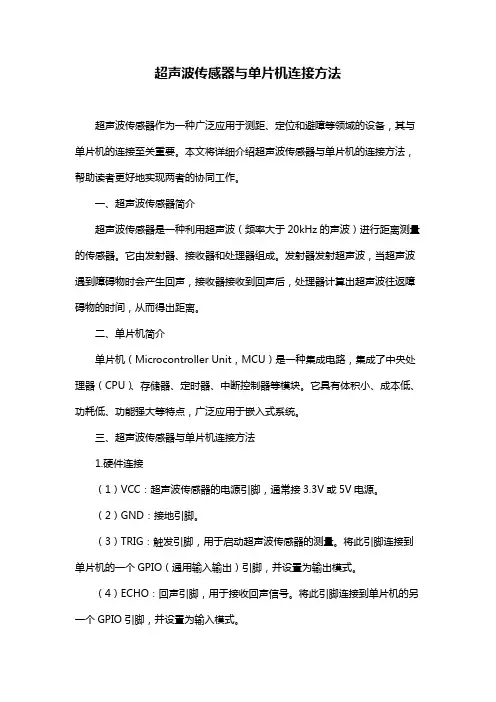 超声波传感器与单片机连接方法

超声波传感器作为一种广泛应用于测距、定位和避障等领域的设备，其与单片机的连接至关重要。本文将详细介绍超声波传感器与单片机的连接方法，帮助读者更好地实现两者的协同工作。

一、超声波传感器简介

超声波传感器是一种利用超声波（频率大于 20kHz 的声波）进行距离测量的传感器。它由发射器、接收器和处理器组成。发射器发射超声波，当超声波遇到障碍物时会产生回声，接收器接收到回声后，处理器计算出超声波往返障碍物的时间，从而得出距离。

二、单片机简介

单片机（Microcontroller Unit，MCU）是一种集成电路，集成了中央处理器（CPU）、存储器、定时器、中断控制器等模块。它具有体积小、成本低、功耗低、功能强大等特点，广泛应用于嵌入式系统。

三、超声波传感器与单片机连接方法

1.硬件连接

（1）VCC：超声波传感器的电源引脚，通常接 3.3V 或 5V 电源。

（2）GND：接地引脚。

（3）TRIG：触发引脚，用于启动超声波传感器的测量。将此引脚连接到单片机的一个 GPIO（通用输入输出）引脚，并设置为输出模式。

（4）ECHO：回声引脚，用于接收回声信号。将此引脚连接到单片机的另一个 GPIO 引脚，并设置为输入模式。